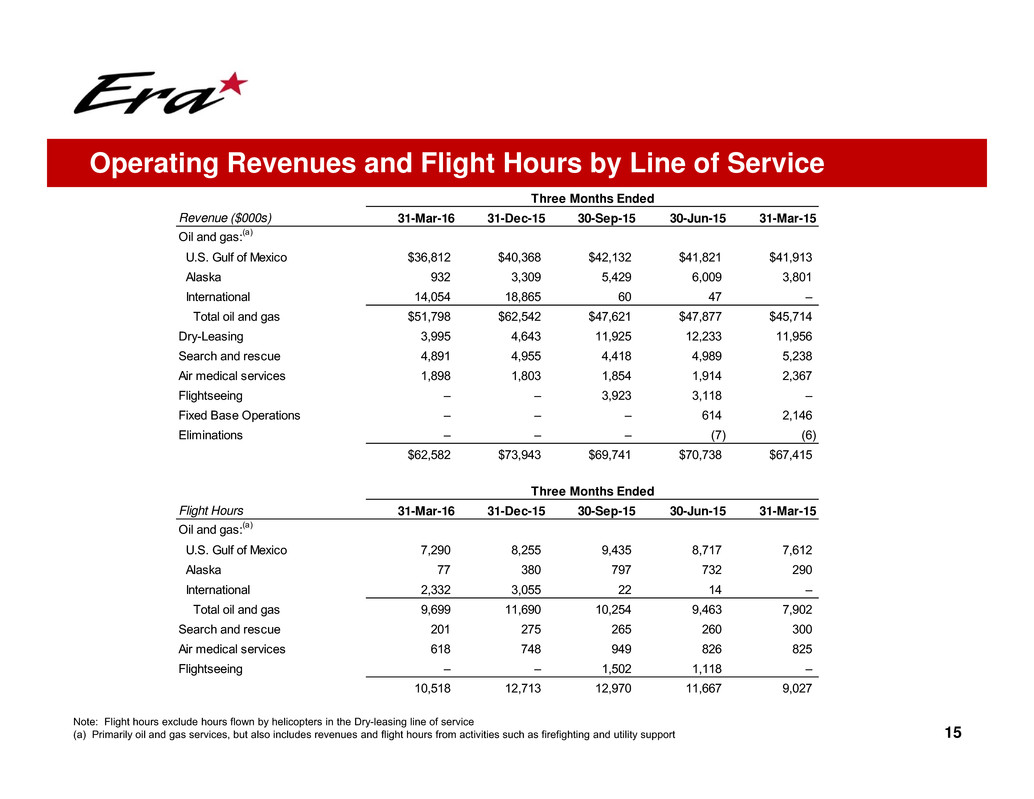 Era

Operating Revenues and Flight Hours by Line of Service

Three Months Ended

| Revenue ($000s) | 31-Mar-16 | 31-Dec-15 | 30-Sep-15 | 30-Jun-15 | 31-Mar-15 |
|---|---|---|---|---|---|
| Oil and gas:$^{(a)}$ | | | | | |
| U.S. Gulf of Mexico | $36,812 | $40,368 | $42,132 | $41,821 | $41,913 |
| Alaska | 932 | 3,309 | 5,429 | 6,009 | 3,801 |
| International | 14,054 | 18,865 | 60 | 47 | – |
| Total oil and gas | $51,798 | $62,542 | $47,621 | $47,877 | $45,714 |
| Dry-Leasing | 3,995 | 4,643 | 11,925 | 12,233 | 11,956 |
| Search and rescue | 4,891 | 4,955 | 4,418 | 4,989 | 5,238 |
| Air medical services | 1,898 | 1,803 | 1,854 | 1,914 | 2,367 |
| Flightseeing | – | – | 3,923 | 3,118 | – |
| Fixed Base Operations | – | – | – | 614 | 2,146 |
| Eliminations | – | – | – | (7) | (6) |
| | $62,582 | $73,943 | $69,741 | $70,738 | $67,415 |

Three Months Ended

| Flight Hours | 31-Mar-16 | 31-Dec-15 | 30-Sep-15 | 30-Jun-15 | 31-Mar-15 |
|---|---|---|---|---|---|
| Oil and gas:$^{(a)}$ | | | | | |
| U.S. Gulf of Mexico | 7,290 | 8,255 | 9,435 | 8,717 | 7,612 |
| Alaska | 77 | 380 | 797 | 732 | 290 |
| International | 2,332 | 3,055 | 22 | 14 | – |
| Total oil and gas | 9,699 | 11,690 | 10,254 | 9,463 | 7,902 |
| Search and rescue | 201 | 275 | 265 | 260 | 300 |
| Air medical services | 618 | 748 | 949 | 826 | 825 |
| Flightseeing | – | – | 1,502 | 1,118 | – |
| | 10,518 | 12,713 | 12,970 | 11,667 | 9,027 |

Note: Flight hours exclude hours flown by helicopters in the Dry-leasing line of service
(a) Primarily oil and gas services, but also includes revenues and flight hours from activities such as firefighting and utility support

15